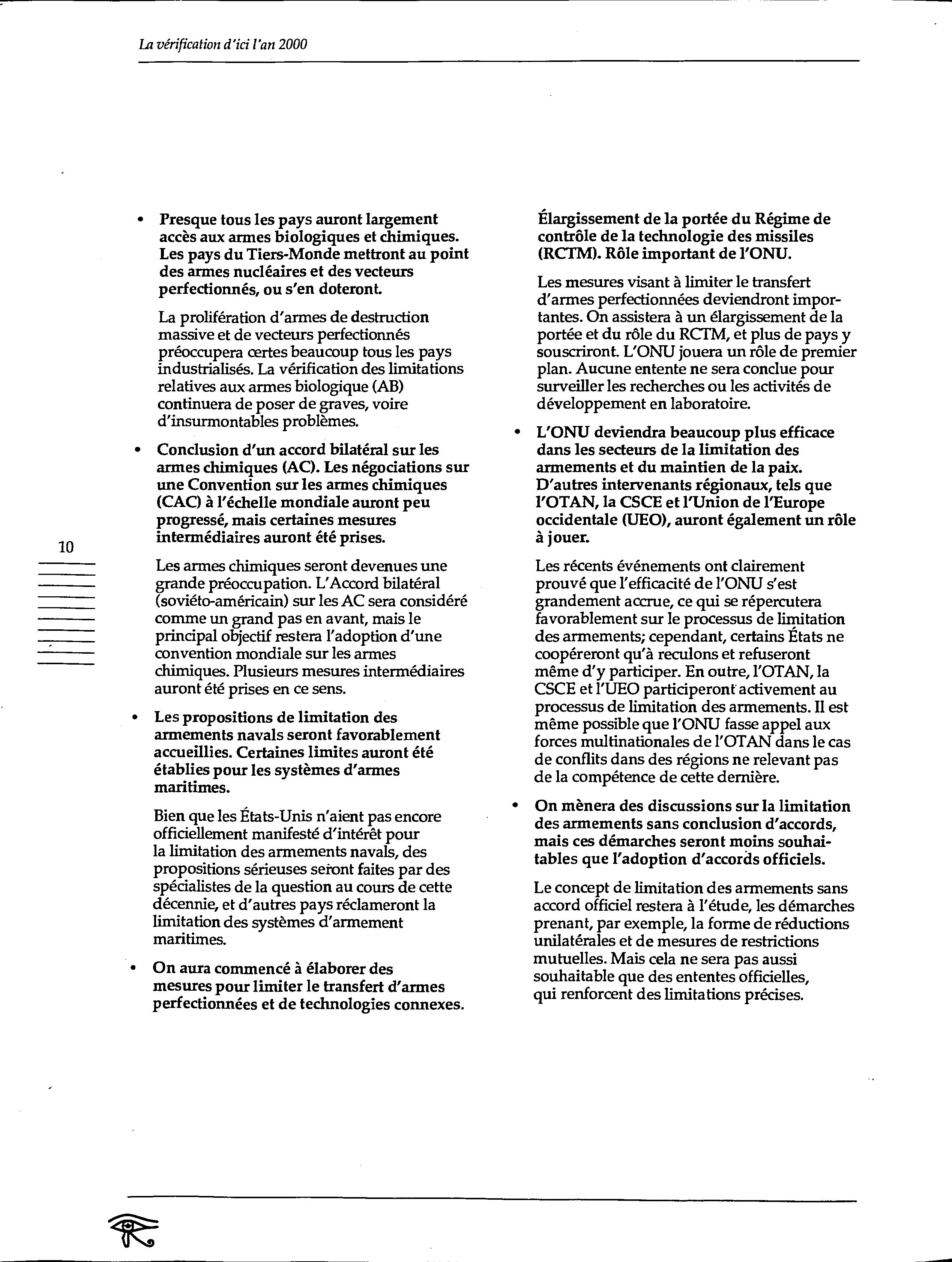 La vérification d'ici l'an 2000

10

• Presque tous les pays auront largement accès aux armes biologiques et chimiques. Les pays du Tiers-Monde mettront au point des armes nucléaires et des vecteurs perfectionnés, ou s'en doteront.

La prolifération d'armes de destruction massive et de vecteurs perfectionnés préoccupera certes beaucoup tous les pays industrialisés. La vérification des limitations relatives aux armes biologique (AB) continuera de poser de graves, voire d'insurmontables problèmes.

• Conclusion d'un accord bilatéral sur les armes chimiques (AC). Les négociations sur une Convention sur les armes chimiques (CAC) à l'échelle mondiale auront peu progressé, mais certaines mesures intermédiaires auront été prises.

Les armes chimiques seront devenues une grande préoccupation. L'Accord bilatéral (soviéto-américain) sur les AC sera considéré comme un grand pas en avant, mais le principal objectif restera l'adoption d'une convention mondiale sur les armes chimiques. Plusieurs mesures intermédiaires auront été prises en ce sens.

• Les propositions de limitation des armements navals seront favorablement accueillies. Certaines limites auront été établies pour les systèmes d'armes maritimes.

Bien que les États-Unis n'aient pas encore officiellement manifesté d'intérêt pour la limitation des armements navals, des propositions sérieuses seront faites par des spécialistes de la question au cours de cette décennie, et d'autres pays réclameront la limitation des systèmes d'armement maritimes.

• On aura commencé à élaborer des mesures pour limiter le transfert d'armes perfectionnées et de technologies connexes. Élargissement de la portée du Régime de contrôle de la technologie des missiles (RCTM). Rôle important de l'ONU.

Les mesures visant à limiter le transfert d'armes perfectionnées deviendront importantes. On assistera à un élargissement de la portée et du rôle du RCTM, et plus de pays y souscriront. L'ONU jouera un rôle de premier plan. Aucune entente ne sera conclue pour surveiller les recherches ou les activités de développement en laboratoire.

• L'ONU deviendra beaucoup plus efficace dans les secteurs de la limitation des armements et du maintien de la paix. D'autres intervenants régionaux, tels que l'OTAN, la CSCE et l'Union de l'Europe occidentale (UEO), auront également un rôle à jouer.

Les récents événements ont clairement prouvé que l'efficacité de l'ONU s'est grandement accrue, ce qui se répercutera favorablement sur le processus de limitation des armements; cependant, certains États ne coopéreront qu'à reculons et refuseront même d'y participer. En outre, l'OTAN, la CSCE et l'UEO participeront activement au processus de limitation des armements. Il est même possible que l'ONU fasse appel aux forces multinationales de l'OTAN dans le cas de conflits dans des régions ne relevant pas de la compétence de cette dernière.

• On mènera des discussions sur la limitation des armements sans conclusion d'accords, mais ces démarches seront moins souhaitables que l'adoption d'accords officiels.

Le concept de limitation des armements sans accord officiel restera à l'étude, les démarches prenant, par exemple, la forme de réductions unilatérales et de mesures de restrictions mutuelles. Mais cela ne sera pas aussi souhaitable que des ententes officielles, qui renforcent des limitations précises.